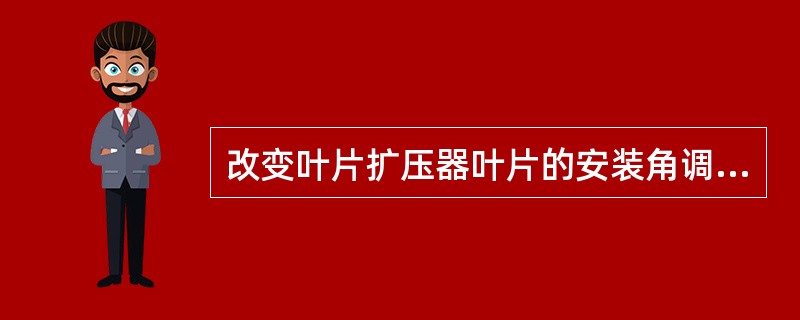 改变叶片扩压器叶片的安装角调...